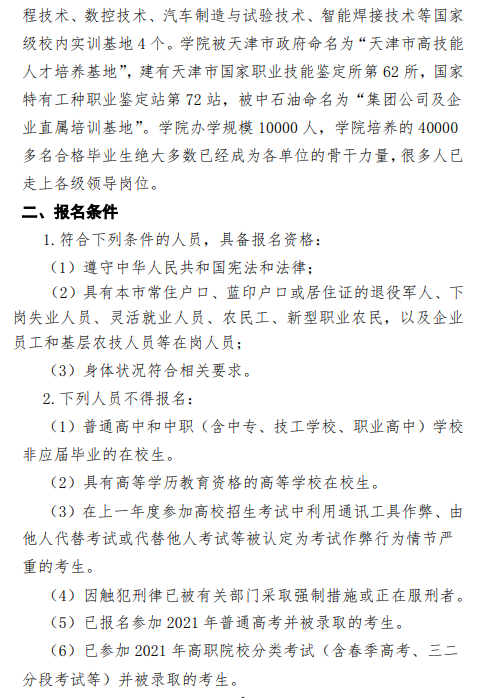 程技术、数控技术、汽车制造与试验技术、智能焊接技术等国家级校内实训基地 4 个。学院被天津市政府命名为“天津市高技能人才培养基地”，建有天津市国家职业技能鉴定所第 62 所，国家特有工种职业鉴定站第 72 站，被中石油命名为“集团公司及企业直属培训基地”。学院办学规模 10000 人，学院培养的 40000 多名合格毕业生绝大多数已经成为各单位的骨干力量，很多人已走上各级领导岗位。

二、报名条件

1. 符合下列条件的人员，具备报名资格：

（1）遵守中华人民共和国宪法和法律；

（2）具有本市常住户口、蓝印户口或居住证的退役军人、下岗失业人员、灵活就业人员、农民工、新型职业农民，以及企业员工和基层农技人员等在岗人员；

（3）身体状况符合相关要求。

2. 下列人员不得报名：

（1）普通高中和中职（含中专、技工学校、职业高中）学校非应届毕业的在校生。

（2）具有高等学历教育资格的高等学校在校生。

（3）在上一年度参加高校招生考试中利用通讯工具作弊、由他人代替考试或代替他人考试等被认定为考试作弊行为情节严重的考生。

（4）因触犯刑律已被有关部门采取强制措施或正在服刑者。

（5）已报名参加 2021 年普通高考并被录取的考生。

（6）已参加 2021 年高职院校分类考试（含春季高考、三二分段考试等）并被录取的考生。